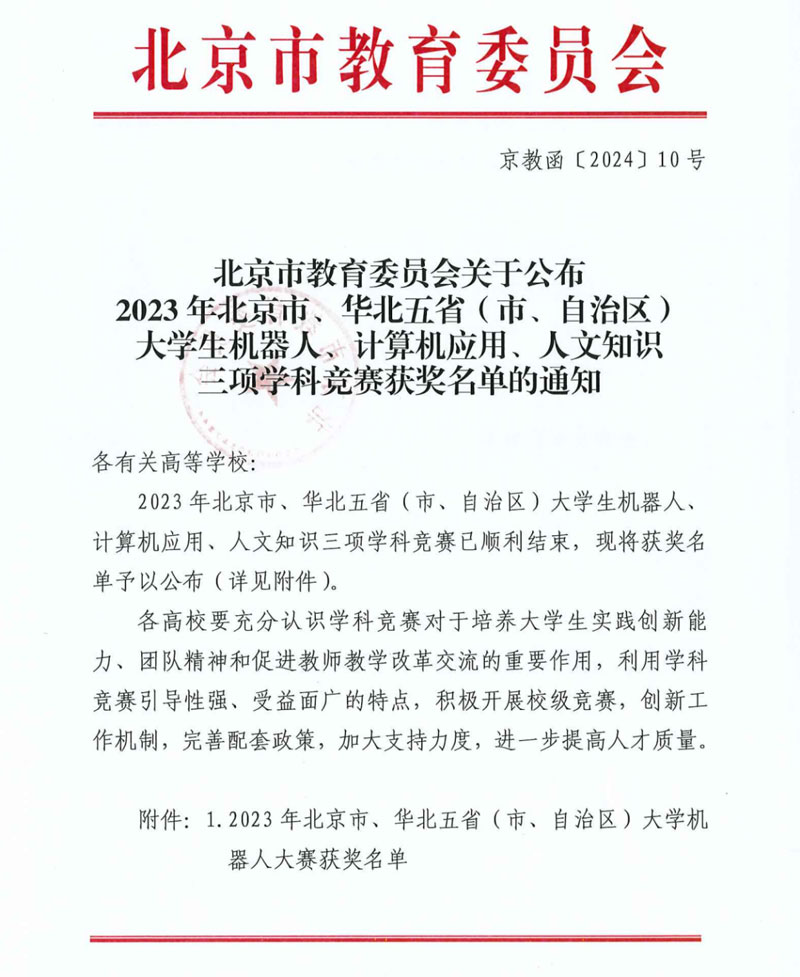 北京市教育委员会

京教函〔2024〕10号

北京市教育委员会关于公布
2023年北京市、华北五省（市、自治区）
大学生机器人、计算机应用、人文知识
三项学科竞赛获奖名单的通知

各有关高等学校：

2023年北京市、华北五省（市、自治区）大学生机器人、计算机应用、人文知识三项学科竞赛已顺利结束，现将获奖名单予以公布（详见附件）。

各高校要充分认识学科竞赛对于培养大学生实践创新能力、团队精神和促进教师教学改革交流的重要作用，利用学科竞赛引导性强、受益面广的特点，积极开展校级竞赛，创新工作机制，完善配套政策，加大支持力度，进一步提高人才质量。

附件：1.2023年北京市、华北五省（市、自治区）大学机器人大赛获奖名单